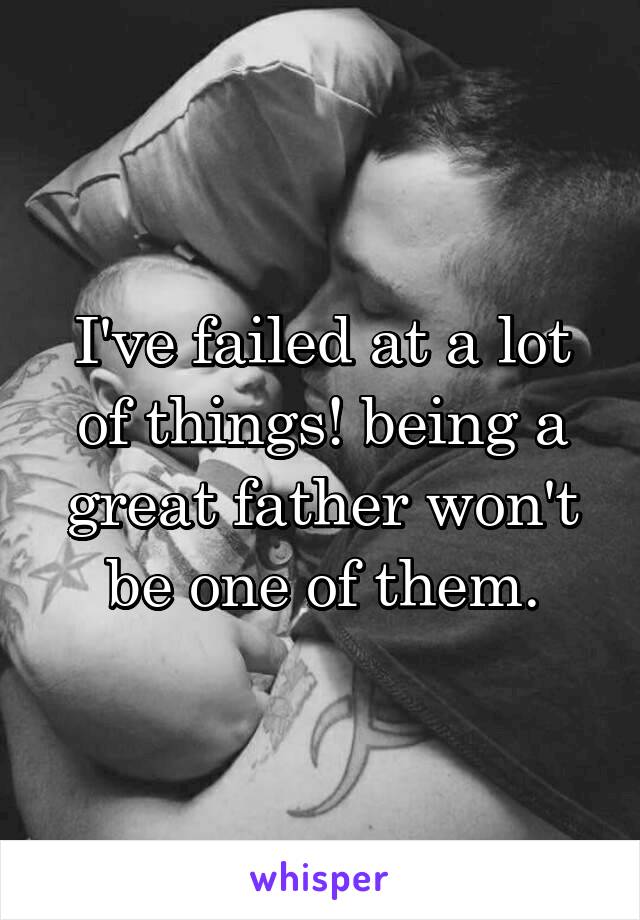 I've failed at a lot of things! being a great father won't be one of them.

whisper